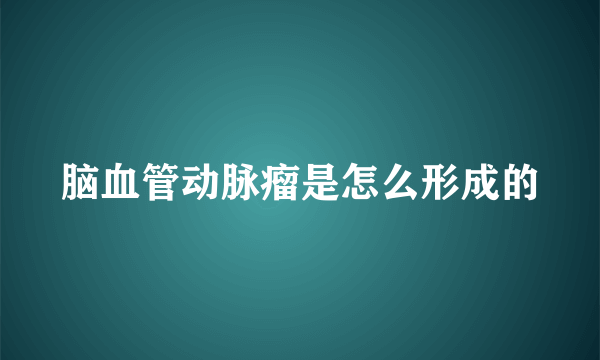 脑血管动脉瘤是怎么形成的